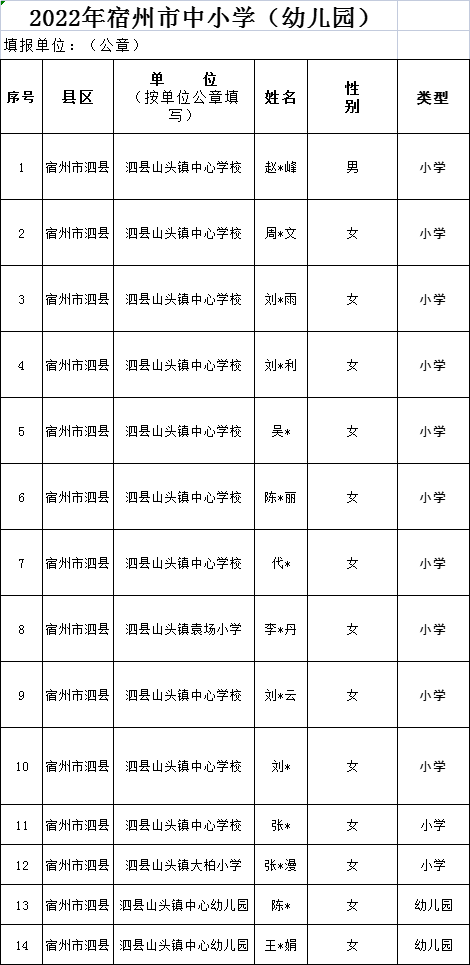 2022年宿州市中小学（幼儿园）

填报单位：（公章）

| 序号 | 县区 | 单　位（按单位公章填写） | 姓名 | 性别 | 类型 |
|---|---|---|---|---|---|
| 1 | 宿州市泗县 | 泗县山头镇中心学校 | 赵*峰 | 男 | 小学 |
| 2 | 宿州市泗县 | 泗县山头镇中心学校 | 周*文 | 女 | 小学 |
| 3 | 宿州市泗县 | 泗县山头镇中心学校 | 刘*雨 | 女 | 小学 |
| 4 | 宿州市泗县 | 泗县山头镇中心学校 | 刘*利 | 女 | 小学 |
| 5 | 宿州市泗县 | 泗县山头镇中心学校 | 吴* | 女 | 小学 |
| 6 | 宿州市泗县 | 泗县山头镇中心学校 | 陈*丽 | 女 | 小学 |
| 7 | 宿州市泗县 | 泗县山头镇中心学校 | 代* | 女 | 小学 |
| 8 | 宿州市泗县 | 泗县山头镇袁场小学 | 李*丹 | 女 | 小学 |
| 9 | 宿州市泗县 | 泗县山头镇中心学校 | 刘*云 | 女 | 小学 |
| 10 | 宿州市泗县 | 泗县山头镇中心学校 | 刘* | 女 | 小学 |
| 11 | 宿州市泗县 | 泗县山头镇中心学校 | 张* | 女 | 小学 |
| 12 | 宿州市泗县 | 泗县山头镇大柏小学 | 张*漫 | 女 | 小学 |
| 13 | 宿州市泗县 | 泗县山头镇中心幼儿园 | 陈* | 女 | 幼儿园 |
| 14 | 宿州市泗县 | 泗县山头镇中心幼儿园 | 王*娟 | 女 | 幼儿园 |